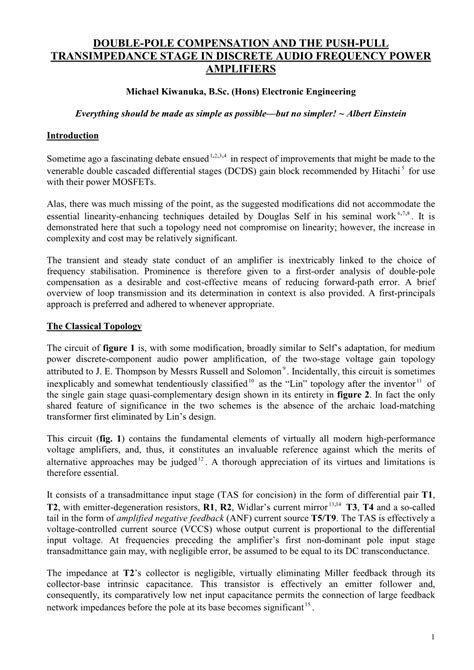 DOUBLE-POLE COMPENSATION AND THE PUSH-PULL TRANSIMPEDANCE STAGE IN DISCRETE AUDIO FREQUENCY POWER AMPLIFIERS

Michael Kiwanuka, B.Sc. (Hons) Electronic Engineering

Everything should be made as simple as possible—but no simpler! ~ Albert Einstein

Introduction

Sometime ago a fascinating debate ensued$^{1,2,3,4}$ in respect of improvements that might be made to the venerable double cascaded differential stages (DCDS) gain block recommended by Hitachi$^{5}$ for use with their power MOSFETs.

Alas, there was much missing of the point, as the suggested modifications did not accommodate the essential linearity-enhancing techniques detailed by Douglas Self in his seminal work$^{6,7,8}$. It is demonstrated here that such a topology need not compromise on linearity; however, the increase in complexity and cost may be relatively significant.

The transient and steady state conduct of an amplifier is inextricably linked to the choice of frequency stabilisation. Prominence is therefore given to a first-order analysis of double-pole compensation as a desirable and cost-effective means of reducing forward-path error. A brief overview of loop transmission and its determination in context is also provided. A first-principals approach is preferred and adhered to whenever appropriate.

The Classical Topology

The circuit of figure 1 is, with some modification, broadly similar to Self's adaptation, for medium power discrete-component audio power amplification, of the two-stage voltage gain topology attributed to J. E. Thompson by Messrs Russell and Solomon$^{9}$. Incidentally, this circuit is sometimes inexplicably and somewhat tendentiously classified$^{10}$ as the "Lin" topology after the inventor$^{11}$ of the single gain stage quasi-complementary design shown in its entirety in figure 2. In fact the only shared feature of significance in the two schemes is the absence of the archaic load-matching transformer first eliminated by Lin's design.

This circuit (fig. 1) contains the fundamental elements of virtually all modern high-performance voltage amplifiers, and, thus, it constitutes an invaluable reference against which the merits of alternative approaches may be judged$^{12}$. A thorough appreciation of its virtues and limitations is therefore essential.

It consists of a transadmittance input stage (TAS for concision) in the form of differential pair T1, T2, with emitter-degeneration resistors, R1, R2, Widlar's current mirror$^{13,14}$ T3, T4 and a so-called tail in the form of amplified negative feedback (ANF) current source T5/T9. The TAS is effectively a voltage-controlled current source (VCCS) whose output current is proportional to the differential input voltage. At frequencies preceding the amplifier's first non-dominant pole input stage transadmittance gain may, with negligible error, be assumed to be equal to its DC transconductance.

The impedance at T2's collector is negligible, virtually eliminating Miller feedback through its collector-base intrinsic capacitance. This transistor is effectively an emitter follower and, consequently, its comparatively low net input capacitance permits the connection of large feedback network impedances before the pole at its base becomes significant$^{15}$.

1